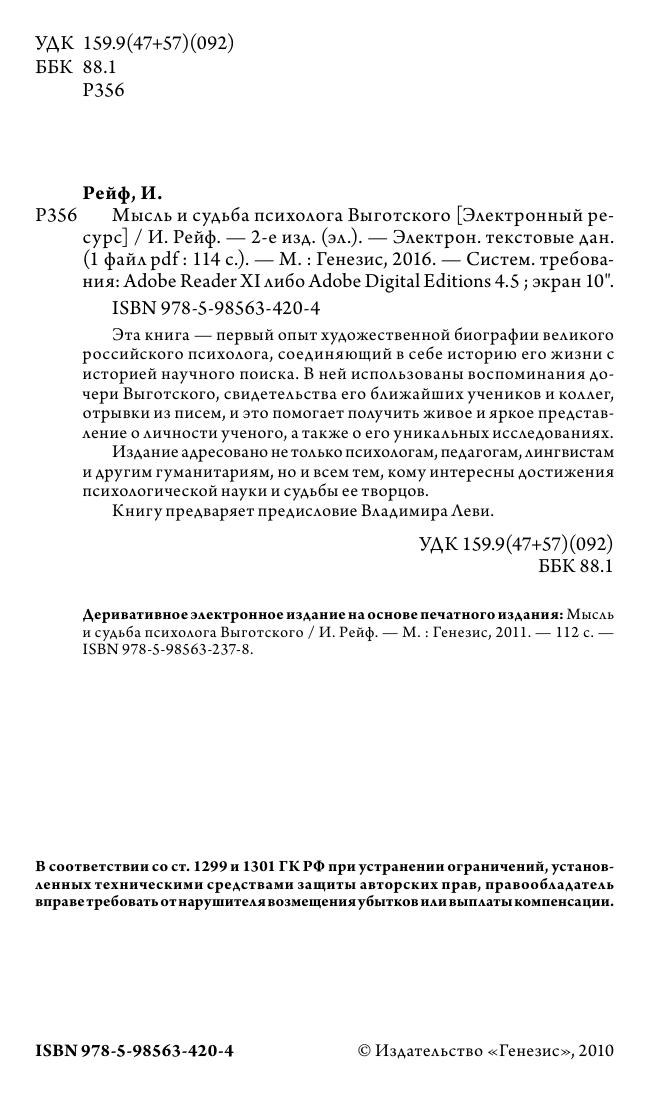 УДК 159.9(47+57)(092)
ББК 88.1
Р356

Рейф, И.
Р356 Мысль и судьба психолога Выготского [Электронный ресурс] / И. Рейф. — 2-е изд. (эл.). — Электрон. текстовые дан. (1 файл pdf : 114 с.). — М. : Генезис, 2016. — Систем. требования: Adobe Reader XI либо Adobe Digital Editions 4.5 ; экран 10".
ISBN 978-5-98563-420-4

Эта книга — первый опыт художественной биографии великого российского психолога, соединяющий в себе историю его жизни с историей научного поиска. В ней использованы воспоминания дочери Выготского, свидетельства его ближайших учеников и коллег, отрывки из писем, и это помогает получить живое и яркое представление о личности ученого, а также о его уникальных исследованиях.
Издание адресовано не только психологам, педагогам, лингвистам и другим гуманитариям, но и всем тем, кому интересны достижения психологической науки и судьбы ее творцов.
Книгу предваряет предисловие Владимира Леви.

УДК 159.9(47+57)(092)
ББК 88.1

Деривативное электронное издание на основе печатного издания: Мысль и судьба психолога Выготского / И. Рейф. — М. : Генезис, 2011. — 112 с. — ISBN 978-5-98563-237-8.

В соответствии со ст. 1299 и 1301 ГК РФ при устранении ограничений, установленных техническими средствами защиты авторских прав, правообладатель вправе требовать от нарушителя возмещения убытков или выплаты компенсации.

ISBN 978-5-98563-420-4

© Издательство «Генезис», 2010